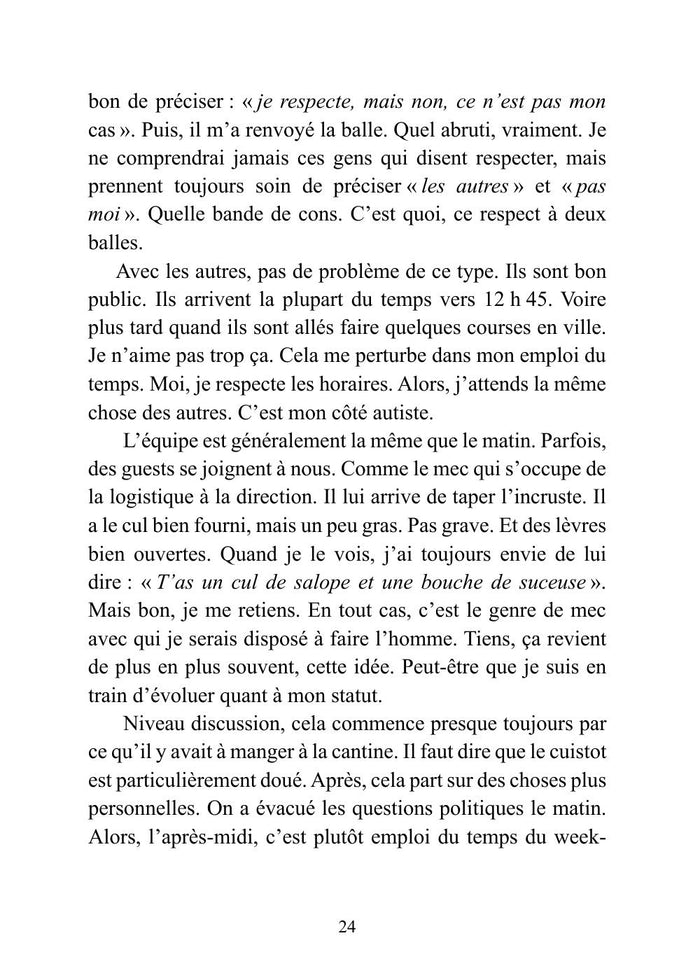 bon de préciser : « je respecte, mais non, ce n'est pas mon cas ». Puis, il m'a renvoyé la balle. Quel abruti, vraiment. Je ne comprendrai jamais ces gens qui disent respecter, mais prennent toujours soin de préciser « les autres » et « pas moi ». Quelle bande de cons. C'est quoi, ce respect à deux balles.

Avec les autres, pas de problème de ce type. Ils sont bon public. Ils arrivent la plupart du temps vers 12 h 45. Voire plus tard quand ils sont allés faire quelques courses en ville. Je n'aime pas trop ça. Cela me perturbe dans mon emploi du temps. Moi, je respecte les horaires. Alors, j'attends la même chose des autres. C'est mon côté autiste.

L'équipe est généralement la même que le matin. Parfois, des guests se joignent à nous. Comme le mec qui s'occupe de la logistique à la direction. Il lui arrive de taper l'incruste. Il a le cul bien fourni, mais un peu gras. Pas grave. Et des lèvres bien ouvertes. Quand je le vois, j'ai toujours envie de lui dire : « T'as un cul de salope et une bouche de suceuse ». Mais bon, je me retiens. En tout cas, c'est le genre de mec avec qui je serais disposé à faire l'homme. Tiens, ça revient de plus en plus souvent, cette idée. Peut-être que je suis en train d'évoluer quant à mon statut.

Niveau discussion, cela commence presque toujours par ce qu'il y avait à manger à la cantine. Il faut dire que le cuistot est particulièrement doué. Après, cela part sur des choses plus personnelles. On a évacué les questions politiques le matin. Alors, l'après-midi, c'est plutôt emploi du temps du week-

24